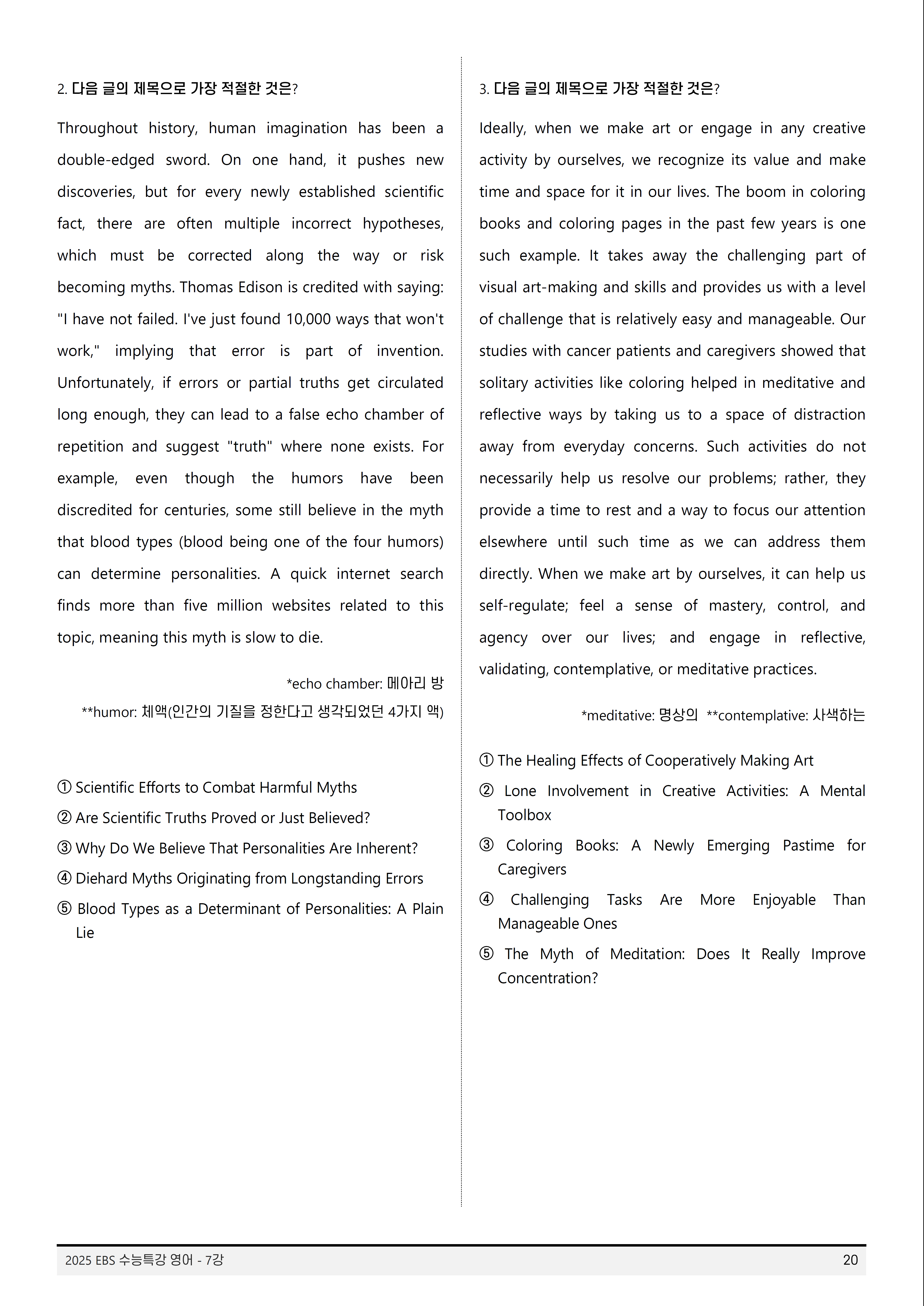 2. 다음 글의 제목으로 가장 적절한 것은?

Throughout history, human imagination has been a double-edged sword. On one hand, it pushes new discoveries, but for every newly established scientific fact, there are often multiple incorrect hypotheses, which must be corrected along the way or risk becoming myths. Thomas Edison is credited with saying: "I have not failed. I've just found 10,000 ways that won't work," implying that error is part of invention. Unfortunately, if errors or partial truths get circulated long enough, they can lead to a false echo chamber of repetition and suggest "truth" where none exists. For example, even though the humors have been discredited for centuries, some still believe in the myth that blood types (blood being one of the four humors) can determine personalities. A quick internet search finds more than five million websites related to this topic, meaning this myth is slow to die.

*echo chamber: 메아리 방
**humor: 체액(인간의 기질을 정한다고 생각되었던 4가지 액)

① Scientific Efforts to Combat Harmful Myths
② Are Scientific Truths Proved or Just Believed?
③ Why Do We Believe That Personalities Are Inherent?
④ Diehard Myths Originating from Longstanding Errors
⑤ Blood Types as a Determinant of Personalities: A Plain Lie

3. 다음 글의 제목으로 가장 적절한 것은?

Ideally, when we make art or engage in any creative activity by ourselves, we recognize its value and make time and space for it in our lives. The boom in coloring books and coloring pages in the past few years is one such example. It takes away the challenging part of visual art-making and skills and provides us with a level of challenge that is relatively easy and manageable. Our studies with cancer patients and caregivers showed that solitary activities like coloring helped in meditative and reflective ways by taking us to a space of distraction away from everyday concerns. Such activities do not necessarily help us resolve our problems; rather, they provide a time to rest and a way to focus our attention elsewhere until such time as we can address them directly. When we make art by ourselves, it can help us self-regulate; feel a sense of mastery, control, and agency over our lives; and engage in reflective, validating, contemplative, or meditative practices.

*meditative: 명상의 **contemplative: 사색하는

① The Healing Effects of Cooperatively Making Art
② Lone Involvement in Creative Activities: A Mental Toolbox
③ Coloring Books: A Newly Emerging Pastime for Caregivers
④ Challenging Tasks Are More Enjoyable Than Manageable Ones
⑤ The Myth of Meditation: Does It Really Improve Concentration?

2025 EBS 수능특강 영어 - 7강
20